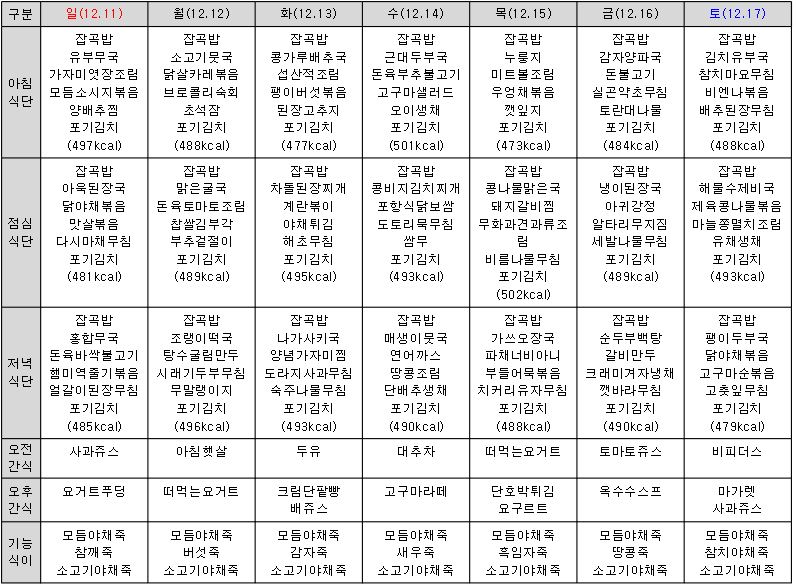 | 구분 | 일(12.11) | 월(12.12) | 화(12.13) | 수(12.14) | 목(12.15) | 금(12.16) | 토(12.17) |
|---|---|---|---|---|---|---|---|
| 아침 식단 | 잡곡밥 유부무국 가자미엿장조림 모듬소시지볶음 양배추찜 포기김치 (497kcal) | 잡곡밥 소고기뭇국 닭살카레볶음 브로콜리숙회 초석잠 포기김치 (488kcal) | 잡곡밥 콩가루배추국 섭산적조림 팽이버섯볶음 된장고추지 포기김치 (477kcal) | 잡곡밥 근대두부국 돈육부추불고기 고구마샐러드 오이생채 포기김치 (501kcal) | 잡곡밥 누룽지 미트볼조림 우엉채볶음 깻잎지 포기김치 (473kcal) | 잡곡밥 감자양파국 돈불고기 실곤약초무침 토란대나물 포기김치 (484kcal) | 잡곡밥 김치유부국 참치마요무침 비엔나볶음 배추된장무침 포기김치 (488kcal) |
| 점심 식단 | 잡곡밥 아욱된장국 닭야채볶음 맛살볶음 다시마채무침 포기김치 (481kcal) | 잡곡밥 맑은굴국 돈육토마토조림 찹쌀김부각 부추겉절이 포기김치 (489kcal) | 잡곡밥 차돌된장찌개 계란볶이 야채튀김 해초무침 포기김치 (495kcal) | 잡곡밥 콩비지김치찌개 포항식닭보쌈 도토리묵무침 쌈무 포기김치 (493kcal) | 잡곡밥 콩나물맑은국 돼지갈비찜 무화과견과류조림 비름나물무침 포기김치 (502kcal) | 잡곡밥 냉이된장국 아귀강정 알타리무지짐 세발나물무침 포기김치 (489kcal) | 잡곡밥 해물수제비국 제육콩나물볶음 마늘쫑멸치조림 유채생채 포기김치 (493kcal) |
| 저녁 식단 | 잡곡밥 홍합무국 돈육바싹불고기 햄미역줄기볶음 얼갈이된장무침 포기김치 (485kcal) | 잡곡밥 조랭이떡국 탕수굴림만두 시래기두부무침 무말랭이지 포기김치 (496kcal) | 잡곡밥 나가사키국 양념가자미찜 도라지사과무침 숙주나물무침 포기김치 (493kcal) | 잡곡밥 매생이뭇국 연어까스 땅콩조림 단배추생채 포기김치 (490kcal) | 잡곡밥 가쓰오장국 파채너비아니 부들어묵볶음 치커리유자무침 포기김치 (488kcal) | 잡곡밥 순두부백탕 갈비만두 크래미겨자냉채 깻바라무침 포기김치 (490kcal) | 잡곡밥 팽이두부국 닭야채볶음 고구마순볶음 고춧잎무침 포기김치 (479kcal) |
| 오전 간식 | 사과쥬스 | 아침햇살 | 두유 | 대추차 | 떠먹는요거트 | 토마토쥬스 | 비피더스 |
| 오후 간식 | 요거트푸딩 | 떠먹는요거트 | 크림단팥빵 배쥬스 | 고구마라떼 | 단호박튀김 요구르트 | 옥수수스프 | 마가렛 사과쥬스 |
| 기능 식이 | 모듬야채죽 참깨죽 소고기야채죽 | 모듬야채죽 버섯죽 소고기야채죽 | 모듬야채죽 감자죽 소고기야채죽 | 모듬야채죽 새우죽 소고기야채죽 | 모듬야채죽 흑임자죽 소고기야채죽 | 모듬야채죽 땅콩죽 소고기야채죽 | 모듬야채죽 참치야채죽 소고기야채죽 |